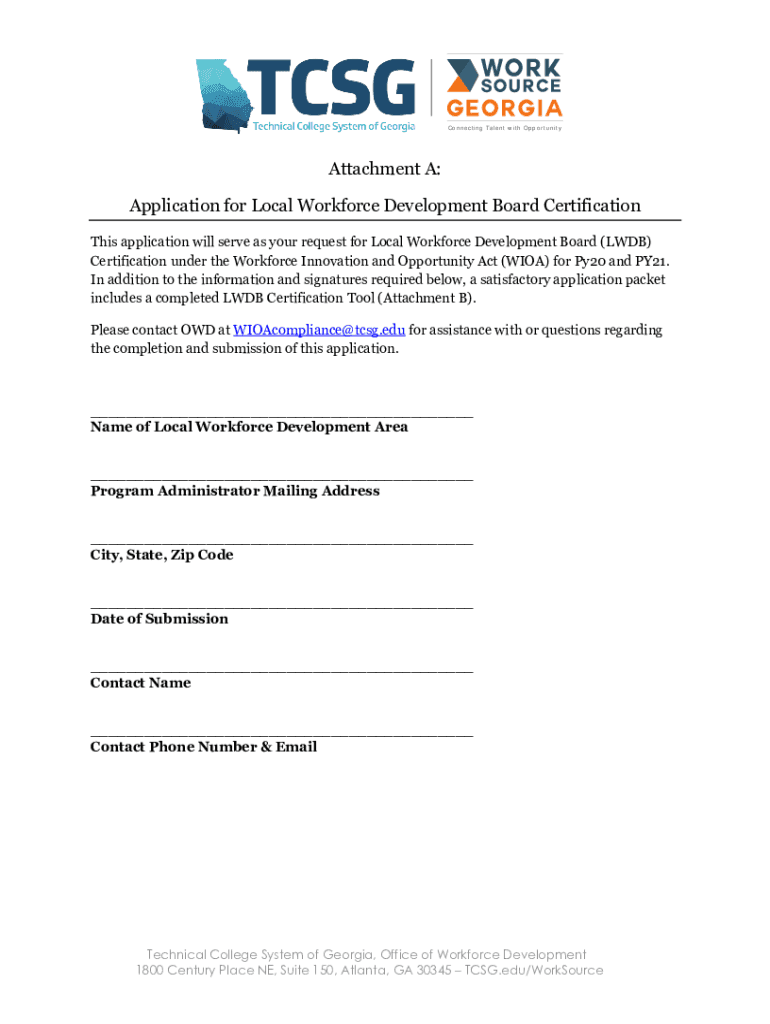 TCSG
Technical College System of Georgia

WORK SOURCE GEORGIA
Connecting Talent with Opportunity

Attachment A:

Application for Local Workforce Development Board Certification

This application will serve as your request for Local Workforce Development Board (LWDB) Certification under the Workforce Innovation and Opportunity Act (WIOA) for Py20 and PY21. In addition to the information and signatures required below, a satisfactory application packet includes a completed LWDB Certification Tool (Attachment B).

Please contact OWD at WIOAcompliance@tcsg.edu for assistance with or questions regarding the completion and submission of this application.

Name of Local Workforce Development Area

Program Administrator Mailing Address

City, State, Zip Code

Date of Submission

Contact Name

Contact Phone Number & Email

Technical College System of Georgia, Office of Workforce Development
1800 Century Place NE, Suite 150, Atlanta, GA 30345 – TCSG.edu/WorkSource